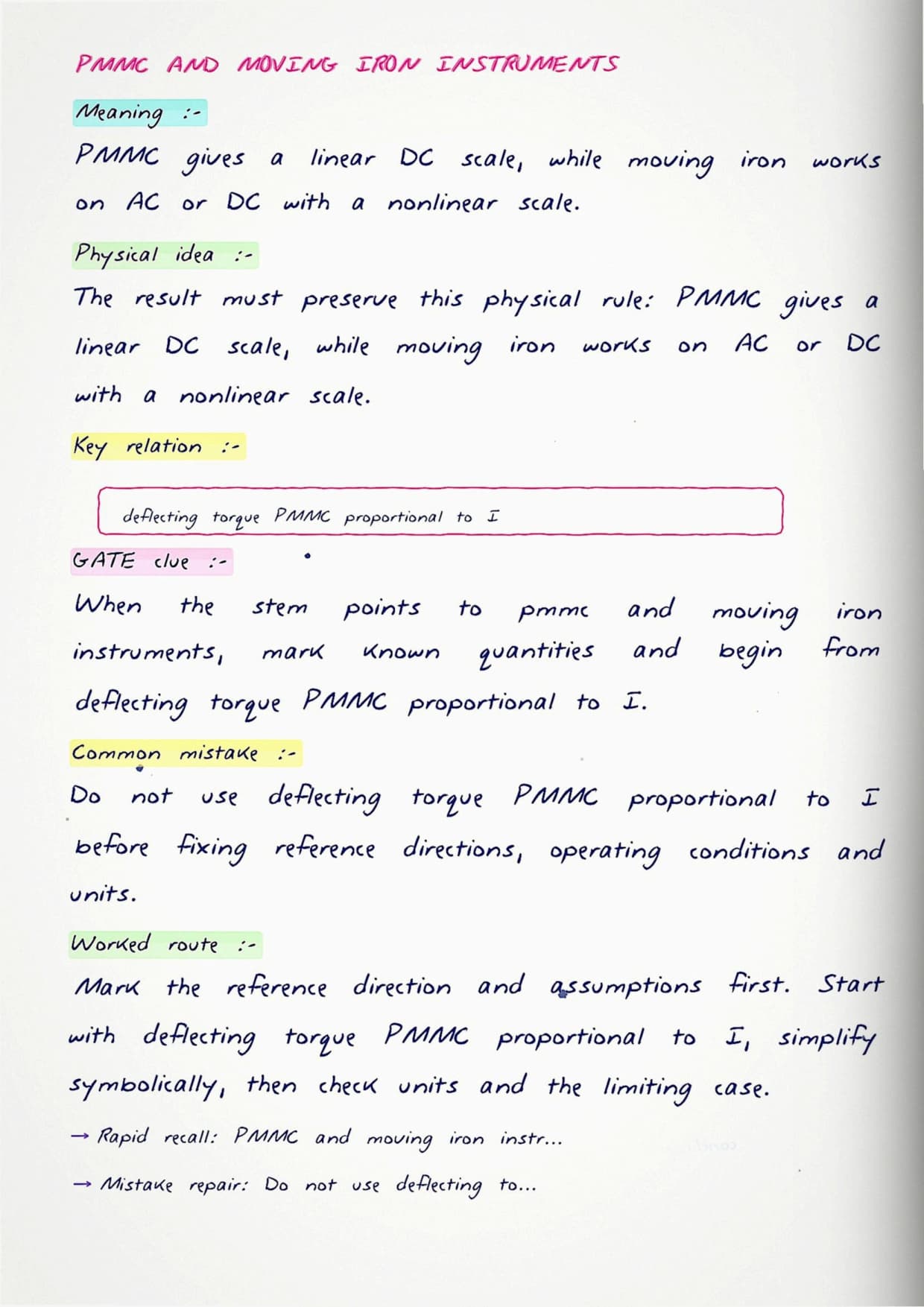 PMMC AND MOVING IRON INSTRUMENTS

Meaning :-

PMMC gives a linear DC scale, while moving iron works on AC or DC with a nonlinear scale.

Physical idea :-

The result must preserve this physical rule: PMMC gives a linear DC scale, while moving iron works on AC or DC with a nonlinear scale.

Key relation :-

deflecting torque PMMC proportional to I

GATE clue :-

When the stem points to pmmc and moving iron instruments, mark known quantities and begin from deflecting torque PMMC proportional to I.

Common mistake :-

Do not use deflecting torque PMMC proportional to I before fixing reference directions, operating conditions and units.

Worked route :-

Mark the reference direction and assumptions first. Start with deflecting torque PMMC proportional to I, simplify symbolically, then check units and the limiting case.

→ Rapid recall: PMMC and moving iron instr...

→ Mistake repair: Do not use deflecting to...